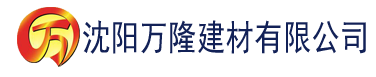 万 沈阳万隆建材有限公司